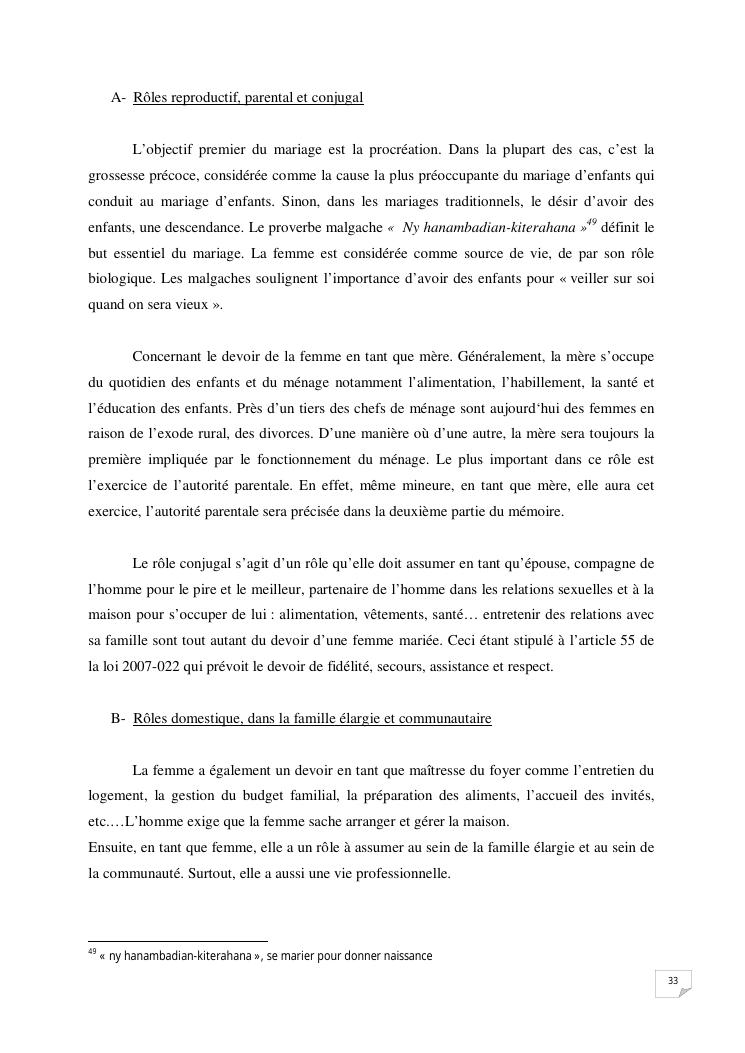 A- Rôles reproductif, parental et conjugal

L'objectif premier du mariage est la procréation. Dans la plupart des cas, c'est la grossesse précoce, considérée comme la cause la plus préoccupante du mariage d'enfants qui conduit au mariage d'enfants. Sinon, dans les mariages traditionnels, le désir d'avoir des enfants, une descendance. Le proverbe malgache « Ny hanambadian-kiterahana »$^{49}$ définit le but essentiel du mariage. La femme est considérée comme source de vie, de par son rôle biologique. Les malgaches soulignent l'importance d'avoir des enfants pour « veiller sur soi quand on sera vieux ».

Concernant le devoir de la femme en tant que mère. Généralement, la mère s'occupe du quotidien des enfants et du ménage notamment l'alimentation, l'habillement, la santé et l'éducation des enfants. Près d'un tiers des chefs de ménage sont aujourd'hui des femmes en raison de l'exode rural, des divorces. D'une manière où d'une autre, la mère sera toujours la première impliquée par le fonctionnement du ménage. Le plus important dans ce rôle est l'exercice de l'autorité parentale. En effet, même mineure, en tant que mère, elle aura cet exercice, l'autorité parentale sera précisée dans la deuxième partie du mémoire.

Le rôle conjugal s'agit d'un rôle qu'elle doit assumer en tant qu'épouse, compagne de l'homme pour le pire et le meilleur, partenaire de l'homme dans les relations sexuelles et à la maison pour s'occuper de lui : alimentation, vêtements, santé… entretenir des relations avec sa famille sont tout autant du devoir d'une femme mariée. Ceci étant stipulé à l'article 55 de la loi 2007-022 qui prévoit le devoir de fidélité, secours, assistance et respect.

B- Rôles domestique, dans la famille élargie et communautaire

La femme a également un devoir en tant que maîtresse du foyer comme l'entretien du logement, la gestion du budget familial, la préparation des aliments, l'accueil des invités, etc.…L'homme exige que la femme sache arranger et gérer la maison.
Ensuite, en tant que femme, elle a un rôle à assumer au sein de la famille élargie et au sein de la communauté. Surtout, elle a aussi une vie professionnelle.

$^{49}$ « ny hanambadian-kiterahana », se marier pour donner naissance

33